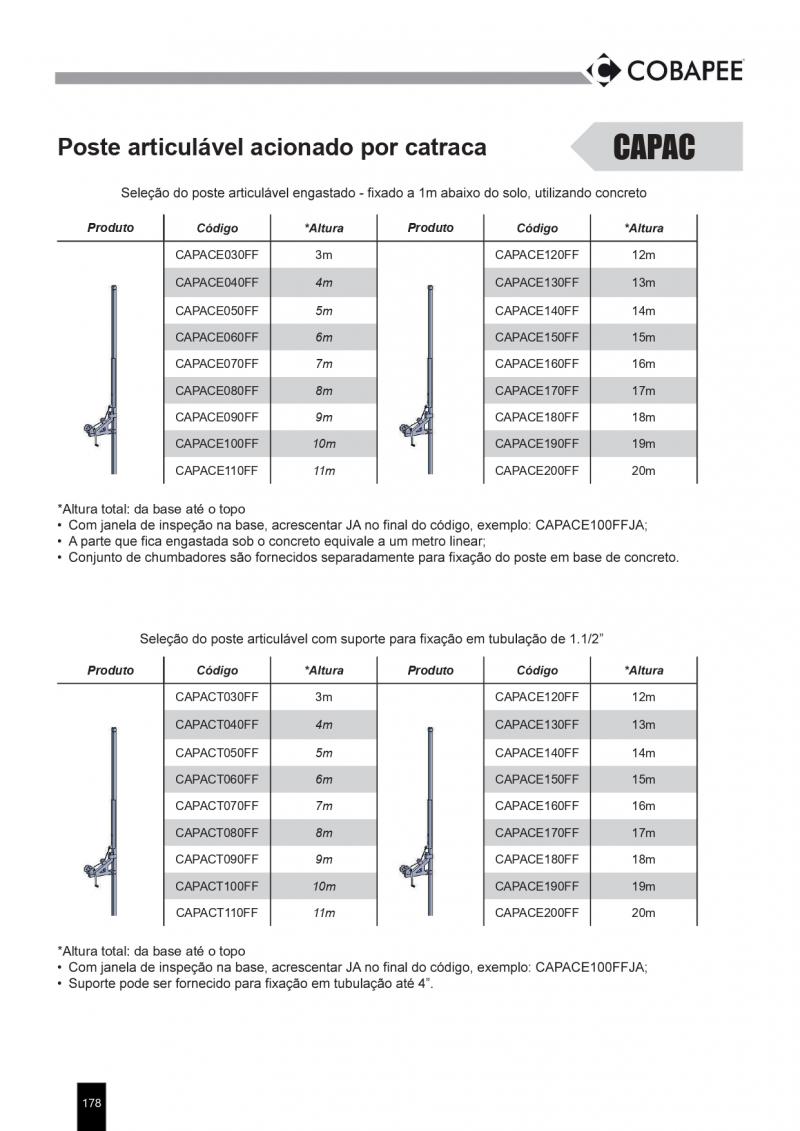 COBAPEE

Poste articulável acionado por catraca

CAPAC

Seleção do poste articulável engastado - fixado a 1m abaixo do solo, utilizando concreto

| Produto | Código | *Altura | Produto | Código | *Altura |
|---|---|---|---|---|---|
| | CAPACE030FF | 3m | | CAPACE120FF | 12m |
| | CAPACE040FF | 4m | | CAPACE130FF | 13m |
| | CAPACE050FF | 5m | | CAPACE140FF | 14m |
| | CAPACE060FF | 6m | | CAPACE150FF | 15m |
| | CAPACE070FF | 7m | | CAPACE160FF | 16m |
| | CAPACE080FF | 8m | | CAPACE170FF | 17m |
| | CAPACE090FF | 9m | | CAPACE180FF | 18m |
| | CAPACE100FF | 10m | | CAPACE190FF | 19m |
| | CAPACE110FF | 11m | | CAPACE200FF | 20m |

*Altura total: da base até o topo
• Com janela de inspeção na base, acrescentar JA no final do código, exemplo: CAPACE100FFJA;
• A parte que fica engastada sob o concreto equivale a um metro linear;
• Conjunto de chumbadores são fornecidos separadamente para fixação do poste em base de concreto.

Seleção do poste articulável com suporte para fixação em tubulação de 1.1/2"

| Produto | Código | *Altura | Produto | Código | *Altura |
|---|---|---|---|---|---|
| | CAPACT030FF | 3m | | CAPACE120FF | 12m |
| | CAPACT040FF | 4m | | CAPACE130FF | 13m |
| | CAPACT050FF | 5m | | CAPACE140FF | 14m |
| | CAPACT060FF | 6m | | CAPACE150FF | 15m |
| | CAPACT070FF | 7m | | CAPACE160FF | 16m |
| | CAPACT080FF | 8m | | CAPACE170FF | 17m |
| | CAPACT090FF | 9m | | CAPACE180FF | 18m |
| | CAPACT100FF | 10m | | CAPACE190FF | 19m |
| | CAPACT110FF | 11m | | CAPACE200FF | 20m |

*Altura total: da base até o topo
• Com janela de inspeção na base, acrescentar JA no final do código, exemplo: CAPACE100FFJA;
• Suporte pode ser fornecido para fixação em tubulação até 4".

178